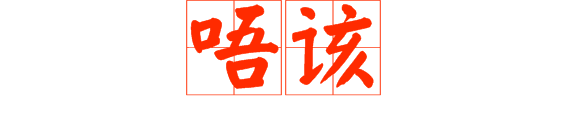 唔该